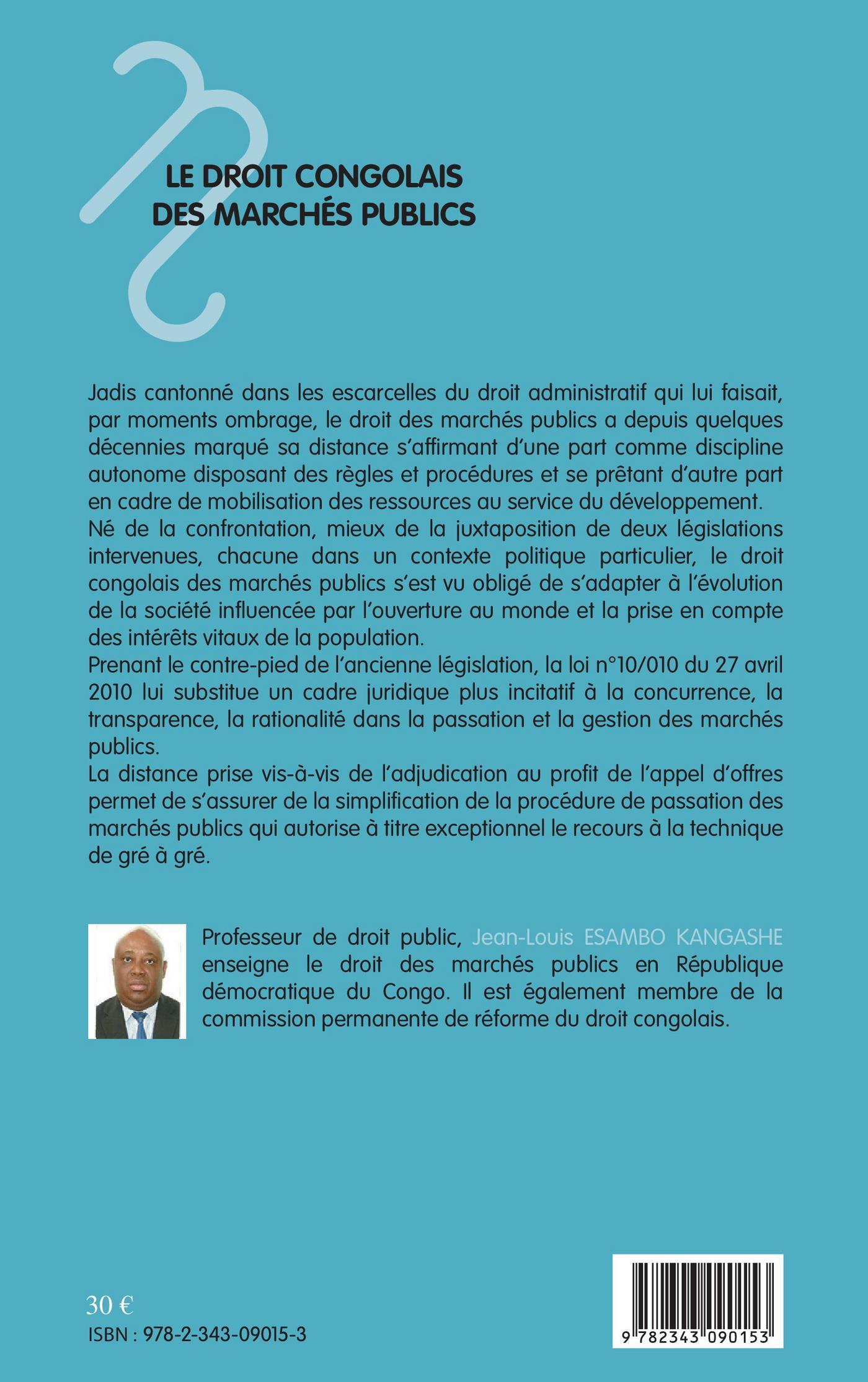 LE DROIT CONGOLAIS DES MARCHÉS PUBLICS

Jadis cantonné dans les escarcelles du droit administratif qui lui faisait, par moments ombrage, le droit des marchés publics a depuis quelques décennies marqué sa distance s'affirmant d'une part comme discipline autonome disposant des règles et procédures et se prêtant d'autre part en cadre de mobilisation des ressources au service du développement.
Né de la confrontation, mieux de la juxtaposition de deux législations intervenues, chacune dans un contexte politique particulier, le droit congolais des marchés publics s'est vu obligé de s'adapter à l'évolution de la société influencée par l'ouverture au monde et la prise en compte des intérêts vitaux de la population.
Prenant le contre-pied de l'ancienne législation, la loi n°10/010 du 27 avril 2010 lui substitue un cadre juridique plus incitatif à la concurrence, la transparence, la rationalité dans la passation et la gestion des marchés publics.
La distance prise vis-à-vis de l'adjudication au profit de l'appel d'offres permet de s'assurer de la simplification de la procédure de passation des marchés publics qui autorise à titre exceptionnel le recours à la technique de gré à gré.

Professeur de droit public, Jean-Louis ESAMBO KANGASHE enseigne le droit des marchés publics en République démocratique du Congo. Il est également membre de la commission permanente de réforme du droit congolais.

30 €
ISBN : 978-2-343-09015-3

9 782343 090153